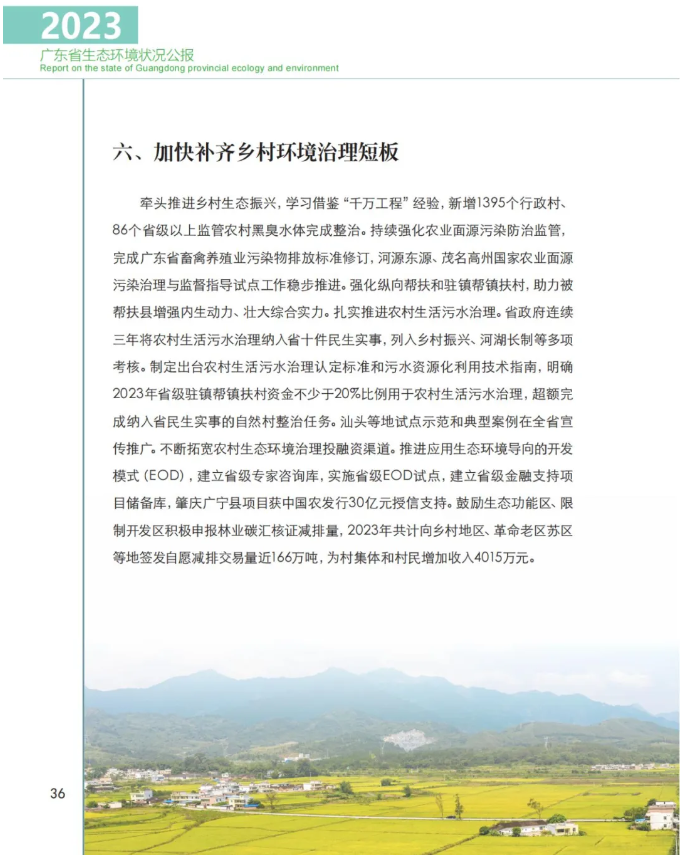 2023
广东省生态环境状况公报
Report on the state of Guangdong provincial ecology and environment

六、加快补齐乡村环境治理短板

牵头推进乡村生态振兴，学习借鉴“千万工程”经验，新增1395个行政村、86个省级以上监管农村黑臭水体完成整治。持续强化农业面源污染防治监管，完成广东省畜禽养殖业污染物排放标准修订，河源东源、茂名高州国家农业面源污染治理与监督指导试点工作稳步推进。强化纵向帮扶和驻镇帮镇扶村，助力被帮扶县增强内生动力、壮大综合实力。扎实推进农村生活污水治理。省政府连续三年将农村生活污水治理纳入省十件民生实事，列入乡村振兴、河湖长制等多项考核。制定出台农村生活污水治理认定标准和污水资源化利用技术指南，明确2023年省级驻镇帮镇扶村资金不少于20%比例用于农村生活污水治理，超额完成纳入省民生实事的自然村整治任务。汕头等地试点示范和典型案例在全省宣传推广。不断拓宽农村生态环境治理投融资渠道。推进应用生态环境导向的开发模式（EOD），建立省级专家咨询库，实施省级EOD试点，建立省级金融支持项目储备库，肇庆广宁县项目获中国农发行30亿元授信支持。鼓励生态功能区、限制开发区积极申报林业碳汇核证减排量，2023年共计向乡村地区、革命老区苏区等地签发自愿减排交易量近166万吨，为村集体和村民增加收入4015万元。

36